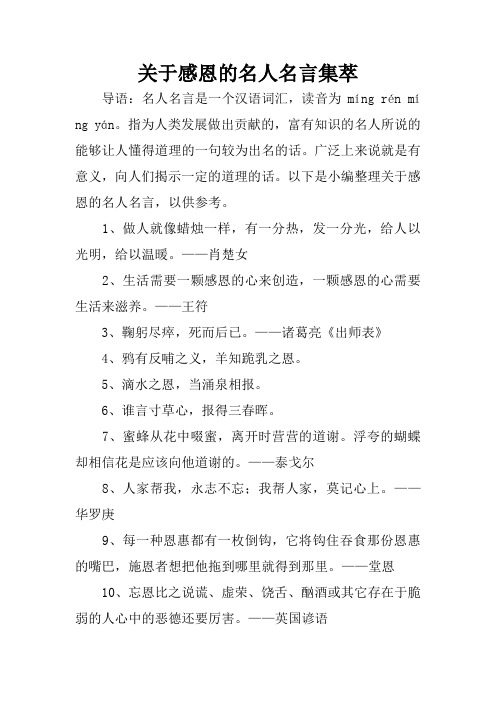 关于感恩的名人名言集萃

导语：名人名言是一个汉语词汇，读音为 míng rén míng yán。指为人类发展做出贡献的，富有知识的名人所说的能够让人懂得道理的一句较为出名的话。广泛上来说就是有意义，向人们揭示一定的道理的话。以下是小编整理关于感恩的名人名言，以供参考。

1、做人就像蜡烛一样，有一分热，发一分光，给人以光明，给以温暖。——肖楚女

2、生活需要一颗感恩的心来创造，一颗感恩的心需要生活来滋养。——王符

3、鞠躬尽瘁，死而后已。——诸葛亮《出师表》

4、鸦有反哺之义，羊知跪乳之恩。

5、滴水之恩，当涌泉相报。

6、谁言寸草心，报得三春晖。

7、蜜蜂从花中啜蜜，离开时营营的道谢。浮夸的蝴蝶却相信花是应该向他道谢的。——泰戈尔

8、人家帮我，永志不忘；我帮人家，莫记心上。——华罗庚

9、每一种恩惠都有一枚倒钩，它将钩住吞食那份恩惠的嘴巴，施恩者想把他拖到哪里就得到那里。——堂恩

10、忘恩比之说谎、虚荣、饶舌、酗酒或其它存在于脆弱的人心中的恶德还要厉害。——英国谚语